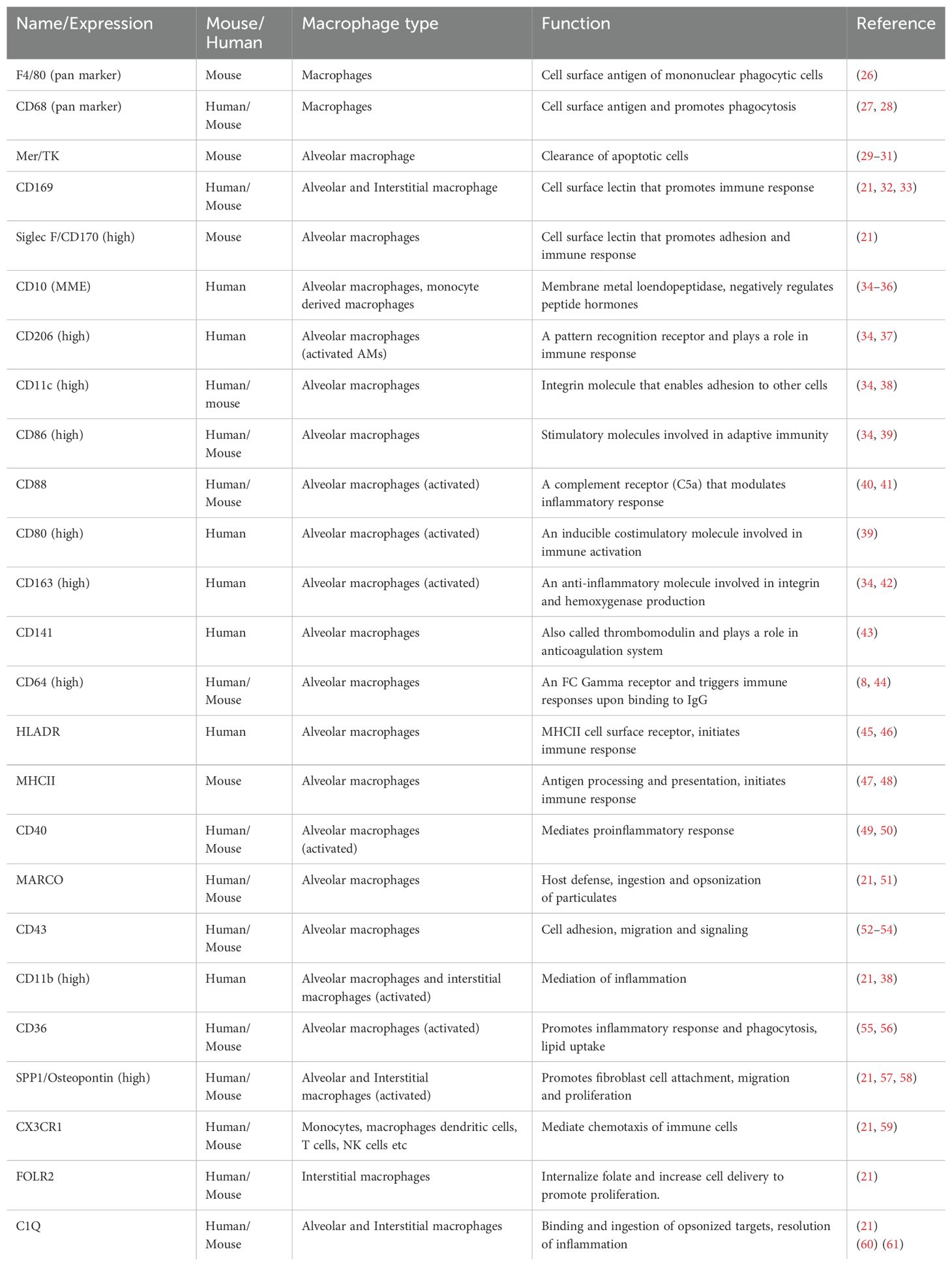 | Name/Expression | Mouse/ Human | Macrophage type | Function | Reference |
|---|---|---|---|---|
| F4/80 (pan marker) | Mouse | Macrophages | Cell surface antigen of mononuclear phagocytic cells | (26) |
| CD68 (pan marker) | Human/ Mouse | Macrophages | Cell surface antigen and promotes phagocytosis | (27, 28) |
| Mer/TK | Mouse | Alveolar macrophage | Clearance of apoptotic cells | (29–31) |
| CD169 | Human/ Mouse | Alveolar and Interstitial macrophage | Cell surface lectin that promotes immune response | (21, 32, 33) |
| Siglec F/CD170 (high) | Mouse | Alveolar macrophages | Cell surface lectin that promotes adhesion and immune response | (21) |
| CD10 (MME) | Human | Alveolar macrophages, monocyte derived macrophages | Membrane metal loendopeptidase, negatively regulates peptide hormones | (34–36) |
| CD206 (high) | Human | Alveolar macrophages (activated AMs) | A pattern recognition receptor and plays a role in immune response | (34, 37) |
| CD11c (high) | Human/ mouse | Alveolar macrophages | Integrin molecule that enables adhesion to other cells | (34, 38) |
| CD86 (high) | Human/ Mouse | Alveolar macrophages | Stimulatory molecules involved in adaptive immunity | (34, 39) |
| CD88 | Human/ Mouse | Alveolar macrophages (activated) | A complement receptor (C5a) that modulates inflammatory response | (40, 41) |
| CD80 (high) | Human | Alveolar macrophages (activated) | An inducible costimulatory molecule involved in immune activation | (39) |
| CD163 (high) | Human | Alveolar macrophages (activated) | An anti-inflammatory molecule involved in integrin and hemoxygenase production | (34, 42) |
| CD141 | Human | Alveolar macrophages | Also called thrombomodulin and plays a role in anticoagulation system | (43) |
| CD64 (high) | Human/ Mouse | Alveolar macrophages | An FC Gamma receptor and triggers immune responses upon binding to IgG | (8, 44) |
| HLADR | Human | Alveolar macrophages | MHCII cell surface receptor, initiates immune response | (45, 46) |
| MHCII | Mouse | Alveolar macrophages | Antigen processing and presentation, initiates immune response | (47, 48) |
| CD40 | Human/ Mouse | Alveolar macrophages (activated) | Mediates proinflammatory response | (49, 50) |
| MARCO | Human/ Mouse | Alveolar macrophages | Host defense, ingestion and opsonization of particulates | (21, 51) |
| CD43 | Human/ Mouse | Alveolar macrophages | Cell adhesion, migration and signaling | (52–54) |
| CD11b (high) | Human | Alveolar macrophages and interstitial macrophages (activated) | Mediation of inflammation | (21, 38) |
| CD36 | Human/ Mouse | Alveolar macrophages (activated) | Promotes inflammatory response and phagocytosis, lipid uptake | (55, 56) |
| SPP1/Osteopontin (high) | Human/ Mouse | Alveolar and Interstitial macrophages (activated) | Promotes fibroblast cell attachment, migration and proliferation | (21, 57, 58) |
| CX3CR1 | Human/ Mouse | Monocytes, macrophages dendritic cells, T cells, NK cells etc | Mediate chemotaxis of immune cells | (21, 59) |
| FOLR2 | Human/ Mouse | Interstitial macrophages | Internalize folate and increase cell delivery to promote proliferation. | (21) |
| C1Q | Human/ Mouse | Alveolar and Interstitial macrophages | Binding and ingestion of opsonized targets, resolution of inflammation | (21) (60) (61) |